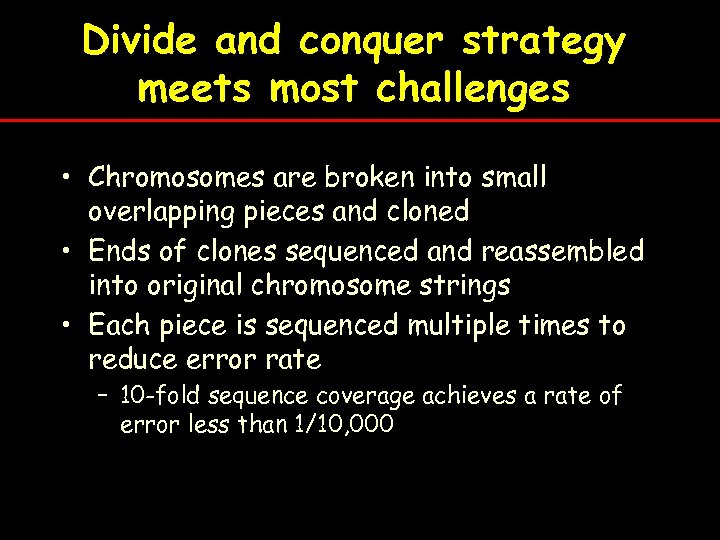 Divide and conquer strategy meets most challenges

• Chromosomes are broken into small overlapping pieces and cloned
• Ends of clones sequenced and reassembled into original chromosome strings
• Each piece is sequenced multiple times to reduce error rate
– 10-fold sequence coverage achieves a rate of error less than 1/10,000